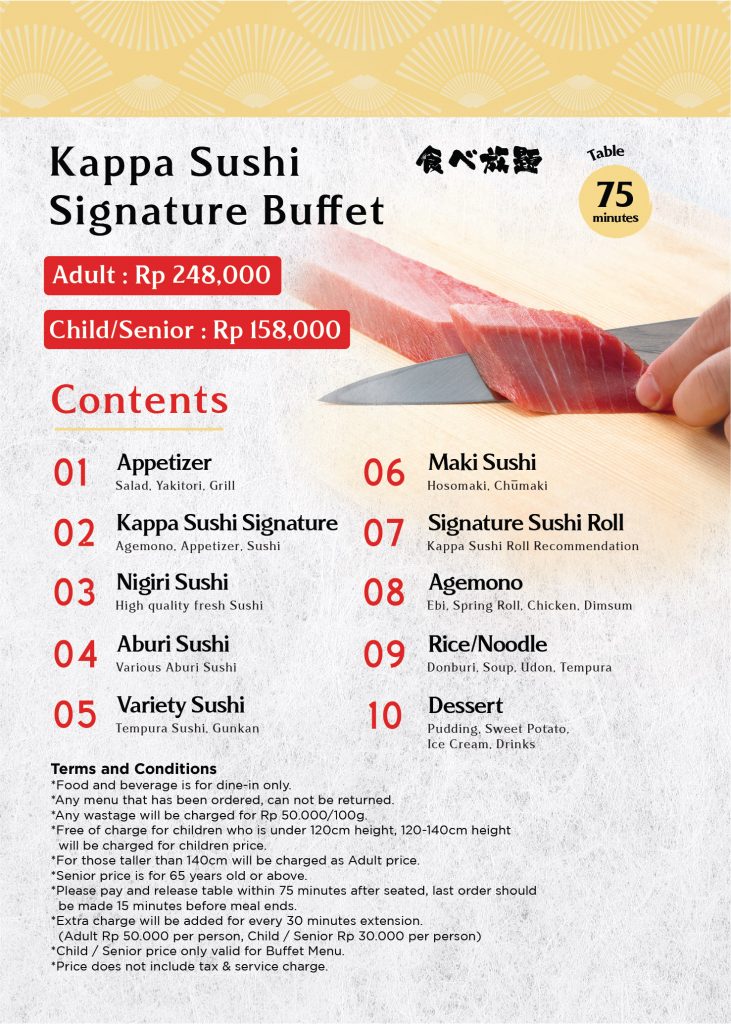 Kappa Sushi Signature Buffet

食べ放題

Table 75 minutes

Adult : Rp 248,000

Child/Senior : Rp 158,000

Contents

01 Appetizer
Salad, Yakitori, Grill

02 Kappa Sushi Signature
Agemono, Appetizer, Sushi

03 Nigiri Sushi
High quality fresh Sushi

04 Aburi Sushi
Various Aburi Sushi

05 Variety Sushi
Tempura Sushi, Gunkan

06 Maki Sushi
Hosomaki, Chūmaki

07 Signature Sushi Roll
Kappa Sushi Roll Recommendation

08 Agemono
Ebi, Spring Roll, Chicken, Dimsum

09 Rice/Noodle
Donburi, Soup, Udon, Tempura

10 Dessert
Pudding, Sweet Potato, Ice Cream, Drinks

Terms and Conditions
*Food and beverage is for dine-in only.
*Any menu that has been ordered, can not be returned.
*Any wastage will be charged for Rp 50.000/100g.
*Free of charge for children who is under 120cm height, 120-140cm height will be charged for children price.
*For those taller than 140cm will be charged as Adult price.
*Senior price is for 65 years old or above.
*Please pay and release table within 75 minutes after seated, last order should be made 15 minutes before meal ends.
*Extra charge will be added for every 30 minutes extension. (Adult Rp 50.000 per person, Child / Senior Rp 30.000 per person)
*Child / Senior price only valid for Buffet Menu.
*Price does not include tax & service charge.